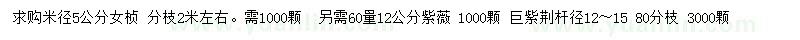 求购米径5公分女桢  分枝2米左右。需1000颗   另需60量12公分紫薇  1000颗  巨紫荆杆径12～15  80分枝  3000颗